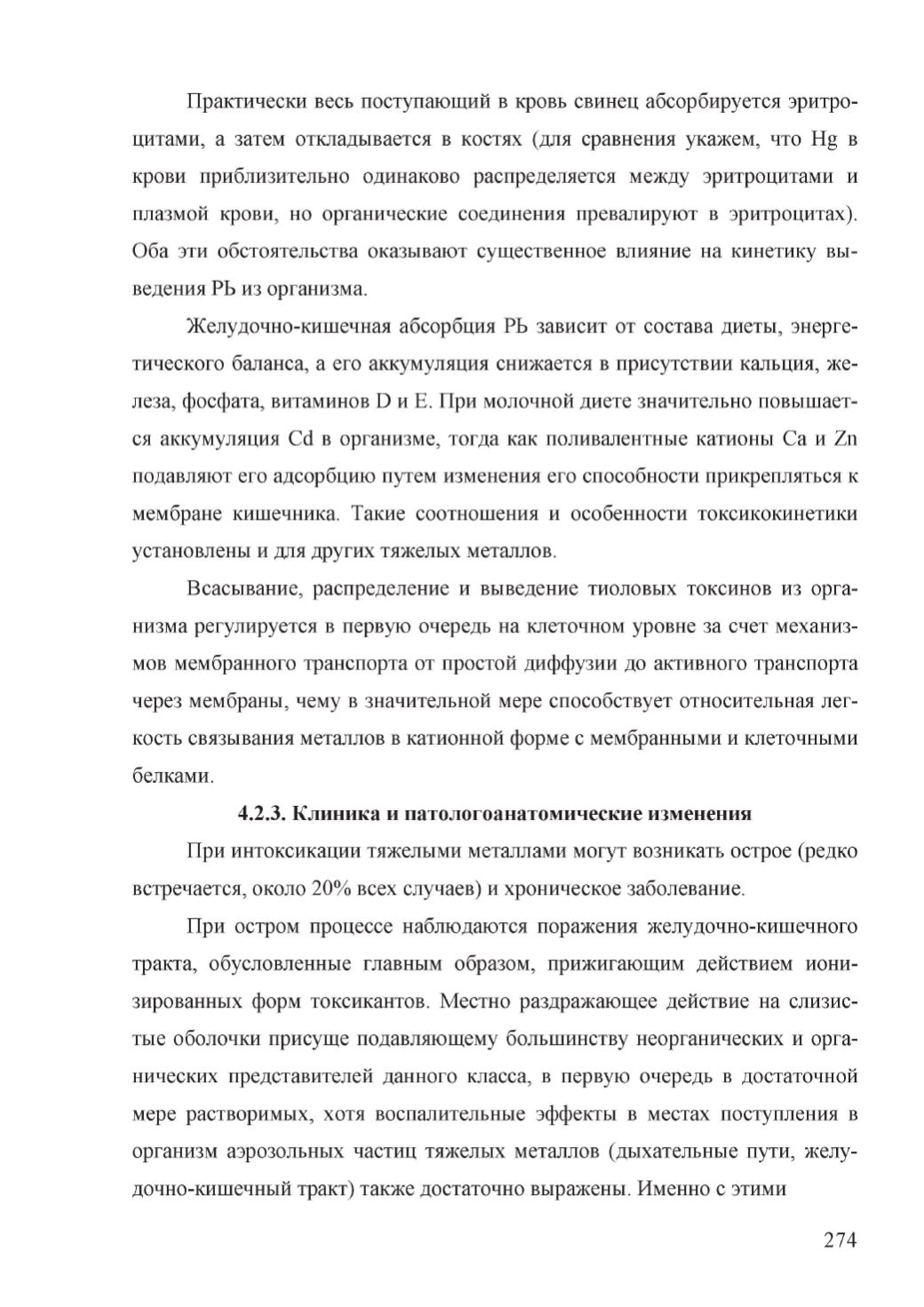 Практически весь поступающий в кровь свинец абсорбируется эритроцитами, а затем откладывается в костях (для сравнения укажем, что Hg в крови приблизительно одинаково распределяется между эритроцитами и плазмой крови, но органические соединения превалируют в эритроцитах). Оба эти обстоятельства оказывают существенное влияние на кинетику выведения Pb из организма.

Желудочно-кишечная абсорбция Pb зависит от состава диеты, энергетического баланса, а его аккумуляция снижается в присутствии кальция, железа, фосфата, витаминов D и E. При молочной диете значительно повышается аккумуляция Cd в организме, тогда как поливалентные катионы Ca и Zn подавляют его адсорбцию путем изменения его способности прикрепляться к мембране кишечника. Такие соотношения и особенности токсикокинетики установлены и для других тяжелых металлов.

Всасывание, распределение и выведение тиоловых токсинов из организма регулируется в первую очередь на клеточном уровне за счет механизмов мембранного транспорта от простой диффузии до активного транспорта через мембраны, чему в значительной мере способствует относительная легкость связывания металлов в катионной форме с мембранными и клеточными белками.

4.2.3. Клиника и патологоанатомические изменения

При интоксикации тяжелыми металлами могут возникать острое (редко встречается, около 20% всех случаев) и хроническое заболевание.

При остром процессе наблюдаются поражения желудочно-кишечного тракта, обусловленные главным образом, прижигающим действием ионизированных форм токсикантов. Местно раздражающее действие на слизистые оболочки присуще подавляющему большинству неорганических и органических представителей данного класса, в первую очередь в достаточной мере растворимых, хотя воспалительные эффекты в местах поступления в организм аэрозольных частиц тяжелых металлов (дыхательные пути, желудочно-кишечный тракт) также достаточно выражены. Именно с этими

274